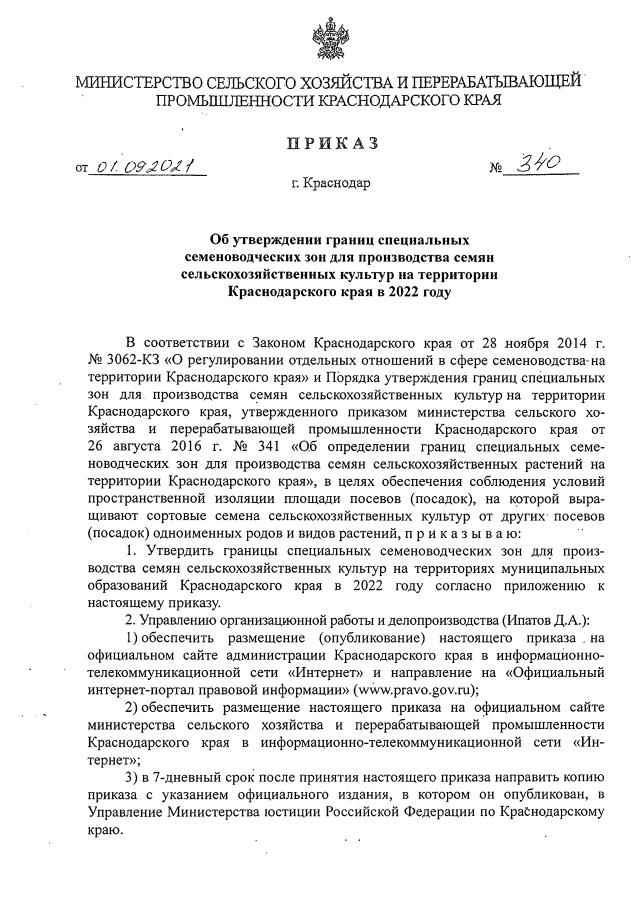 МИНИСТЕРСТВО СЕЛЬСКОГО ХОЗЯЙСТВА И ПЕРЕРАБАТЫВАЮЩЕЙ ПРОМЫШЛЕННОСТИ КРАСНОДАРСКОГО КРАЯ

ПРИКАЗ

от 01.09.2021 № 340

г. Краснодар

Об утверждении границ специальных семеноводческих зон для производства семян сельскохозяйственных культур на территории Краснодарского края в 2022 году

В соответствии с Законом Краснодарского края от 28 ноября 2014 г. № 3062-КЗ «О регулировании отдельных отношений в сфере семеноводства на территории Краснодарского края» и Порядка утверждения границ специальных зон для производства семян сельскохозяйственных культур на территории Краснодарского края, утвержденного приказом министерства сельского хозяйства и перерабатывающей промышленности Краснодарского края от 26 августа 2016 г. № 341 «Об определении границ специальных семеноводческих зон для производства семян сельскохозяйственных растений на территории Краснодарского края», в целях обеспечения соблюдения условий пространственной изоляции площади посевов (посадок), на которой выращивают сортовые семена сельскохозяйственных культур от других посевов (посадок) одноименных родов и видов растений, п р и к а з ы в а ю:

1. Утвердить границы специальных семеноводческих зон для производства семян сельскохозяйственных культур на территориях муниципальных образований Краснодарского края в 2022 году согласно приложению к настоящему приказу.

2. Управлению организационной работы и делопроизводства (Ипатов Д.А.):

1) обеспечить размещение (опубликование) настоящего приказа на официальном сайте администрации Краснодарского края в информационно-телекоммуникационной сети «Интернет» и направление на «Официальный интернет-портал правовой информации» (www.pravo.gov.ru);

2) обеспечить размещение настоящего приказа на официальном сайте министерства сельского хозяйства и перерабатывающей промышленности Краснодарского края в информационно-телекоммуникационной сети «Интернет»;

3) в 7-дневный срок после принятия настоящего приказа направить копию приказа с указанием официального издания, в котором он опубликован, в Управление Министерства юстиции Российской Федерации по Краснодарскому краю.